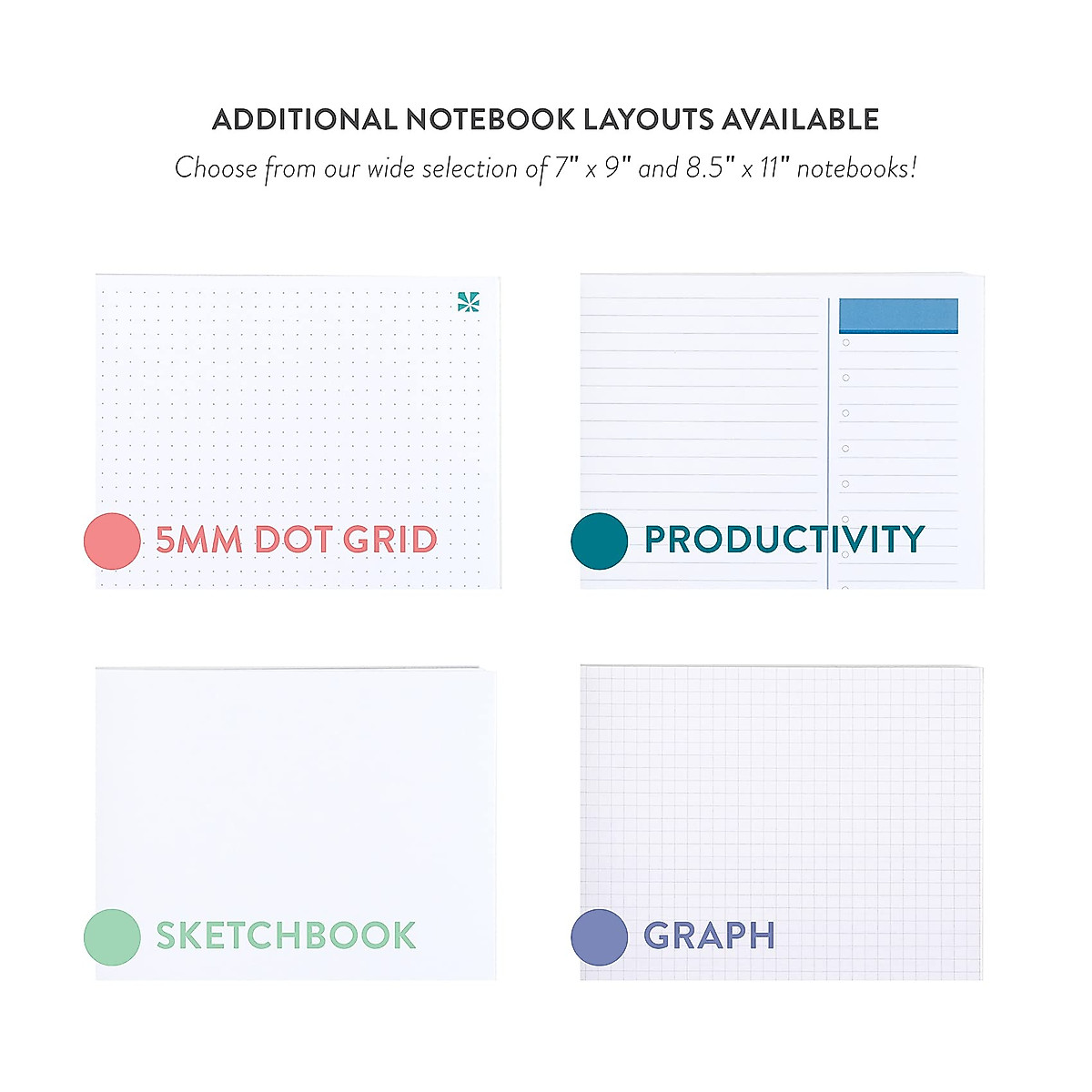 ADDITIONAL NOTEBOOK LAYOUTS AVAILABLE

Choose from our wide selection of 7" x 9" and 8.5" x 11" notebooks!

5MM DOT GRID

PRODUCTIVITY

SKETCHBOOK

GRAPH